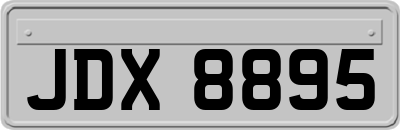 JDX 8895